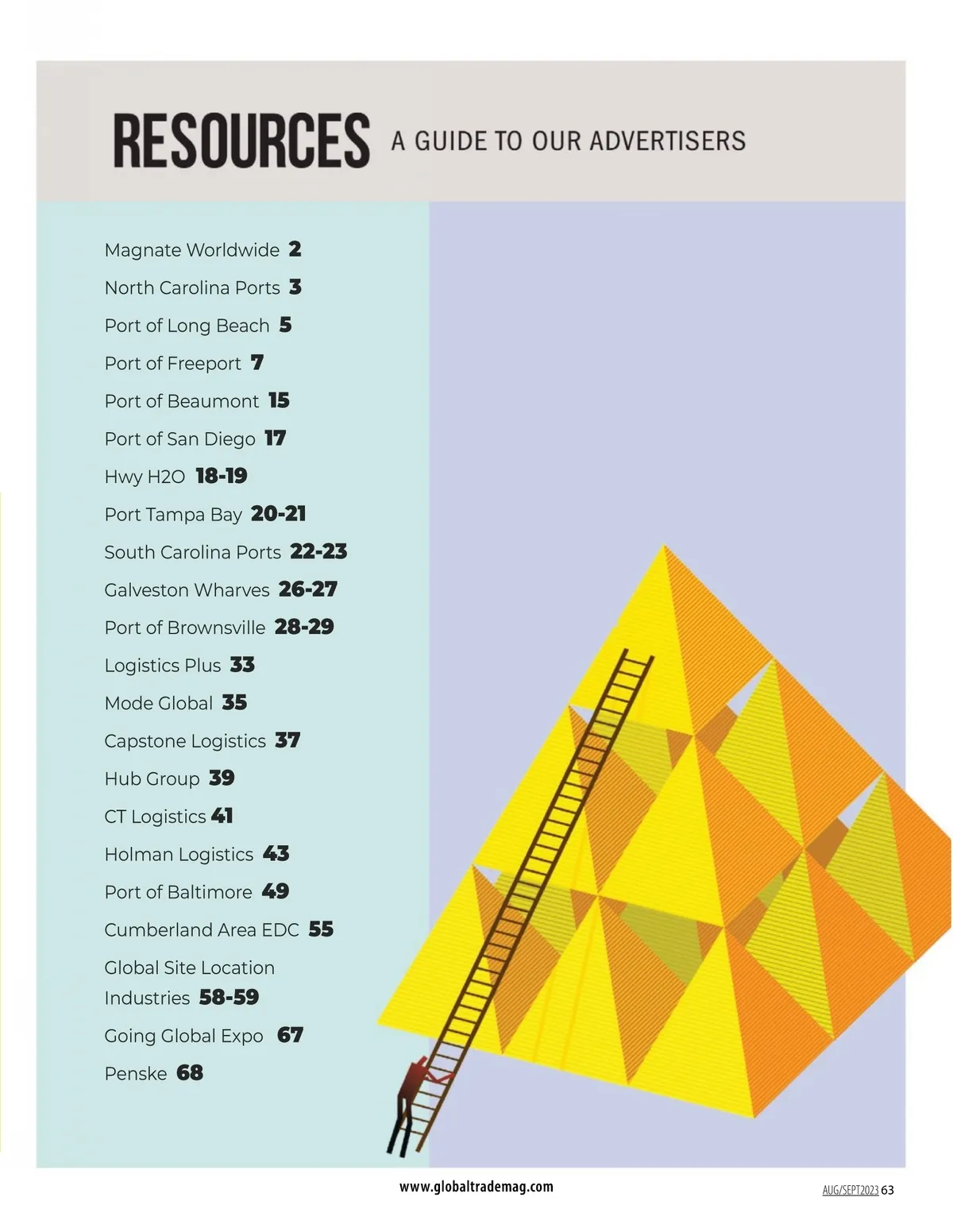 RESOURCES A GUIDE TO OUR ADVERTISERS

Magnate Worldwide 2

North Carolina Ports 3

Port of Long Beach 5

Port of Freeport 7

Port of Beaumont 15

Port of San Diego 17

Hwy H2O 18-19

Port Tampa Bay 20-21

South Carolina Ports 22-23

Galveston Wharves 26-27

Port of Brownsville 28-29

Logistics Plus 33

Mode Global 35

Capstone Logistics 37

Hub Group 39

CT Logistics 41

Holman Logistics 43

Port of Baltimore 49

Cumberland Area EDC 55

Global Site Location Industries 58-59

Going Global Expo 67

Penske 68

www.globaltrademag.com

AUG/SEPT2023 63